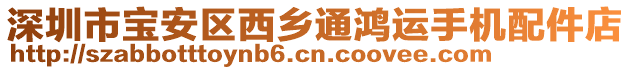 深圳市宝安区西乡通鸿运手机配件店
http://szabbotttoynb6.cn.coovee.com